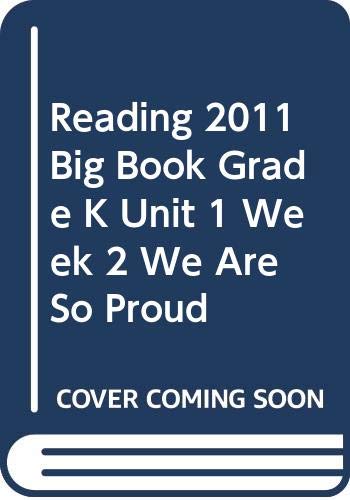 Reading 2011 Big Book Grade K Unit 1 Week 2 We Are So Proud

COVER COMING SOON